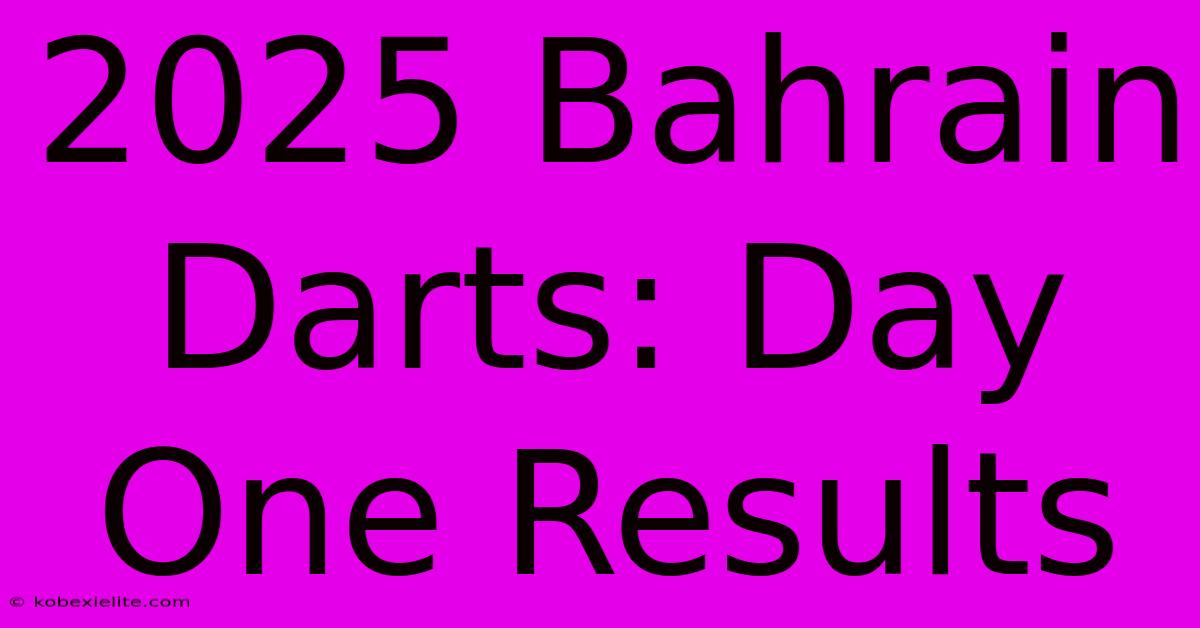 2025 Bahrain Darts: Day One Results

© kobexielite.com